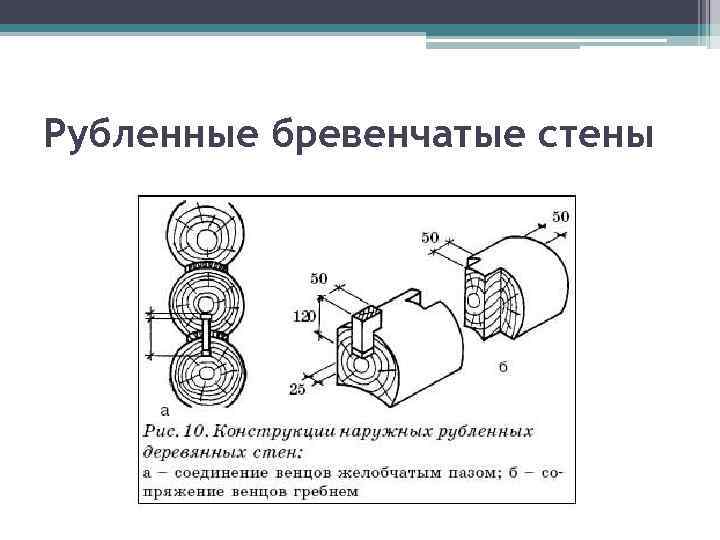 Рубленные бревенчатые стены

50

50

50

120

25

а

б

Рис. 10. Конструкции наружных рубленных деревянных стен:
а – соединение венцов желобчатым пазом; б – сопряжение венцов гребнем